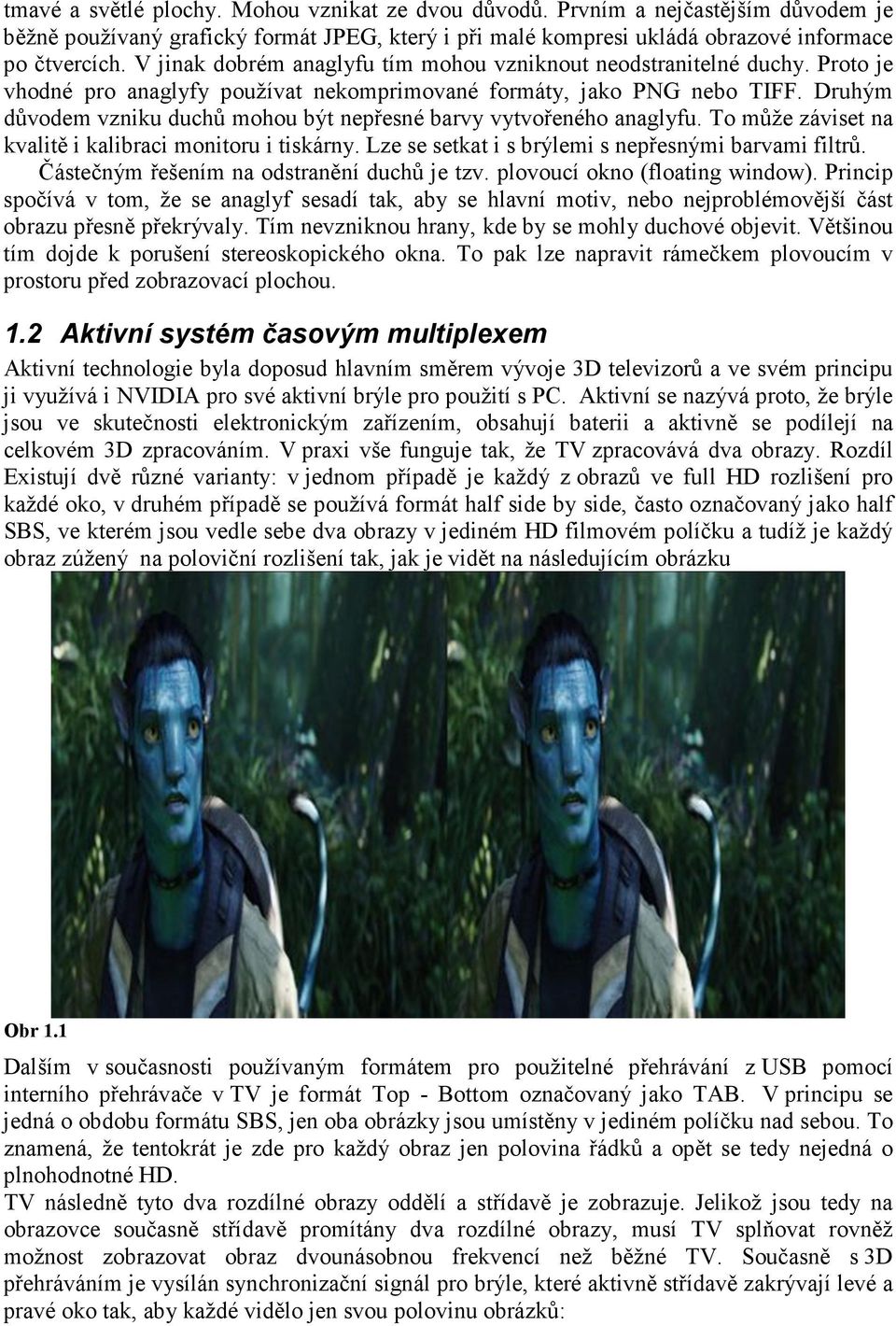 tmavé a světlé plochy. Mohou vznikat ze dvou důvodů. Prvním a nejčastějším důvodem je běžně používaný grafický formát JPEG, který i při malé kompresi ukládá obrazové informace po čtvercích. V jinak dobrém anaglyfu tím mohou vzniknout neodstranitelné duchy. Proto je vhodné pro anaglyfy používat nekomprimované formáty, jako PNG nebo TIFF. Druhým důvodem vzniku duchů mohou být nepřesné barvy vytvořeného anaglyfu. To může záviset na kvalitě i kalibraci monitoru i tiskárny. Lze se setkat i s brýlemi s nepřesnými barvami filtrů. Částečným řešením na odstranění duchů je tzv. plovoucí okno (floating window). Princip spočívá v tom, že se anaglyf sesadí tak, aby se hlavní motiv, nebo nejproblémovější část obrazu přesně překrývaly. Tím nevzniknou hrany, kde by se mohly duchové objevit. Většinou tím dojde k porušení stereoskopického okna. To pak lze napravit rámečkem plovoucím v prostoru před zobrazovací plochou.

1.2 Aktivní systém časovým multiplexem

Aktivní technologie byla doposud hlavním směrem vývoje 3D televizorů a ve svém principu ji využívá i NVIDIA pro své aktivní brýle pro použití s PC. Aktivní se nazývá proto, že brýle jsou ve skutečnosti elektronickým zařízením, obsahují baterii a aktivně se podílejí na celkovém 3D zpracováním. V praxi vše funguje tak, že TV zpracovává dva obrazy. Rozdíl Existují dvě různé varianty: v jednom případě je každý z obrazů ve full HD rozlišení pro každé oko, v druhém případě se používá formát half side by side, často označovaný jako half SBS, ve kterém jsou vedle sebe dva obrazy v jediném HD filmovém políčku a tudíž je každý obraz zúžený na poloviční rozlišení tak, jak je vidět na následujícím obrázku

Obr 1.1

Dalším v současnosti používaným formátem pro použitelné přehrávání z USB pomocí interního přehrávače v TV je formát Top - Bottom označovaný jako TAB. V principu se jedná o obdobu formátu SBS, jen oba obrázky jsou umístěny v jediném políčku nad sebou. To znamená, že tentokrát je zde pro každý obraz jen polovina řádků a opět se tedy nejedná o plnohodnotné HD.
TV následně tyto dva rozdílné obrazy oddělí a střídavě je zobrazuje. Jelikož jsou tedy na obrazovce současně střídavě promítány dva rozdílné obrazy, musí TV splňovat rovněž možnost zobrazovat obraz dvounásobnou frekvencí než běžné TV. Současně s 3D přehráváním je vysílán synchronizační signál pro brýle, které aktivně střídavě zakrývají levé a pravé oko tak, aby každé vidělo jen svou polovinu obrázků: